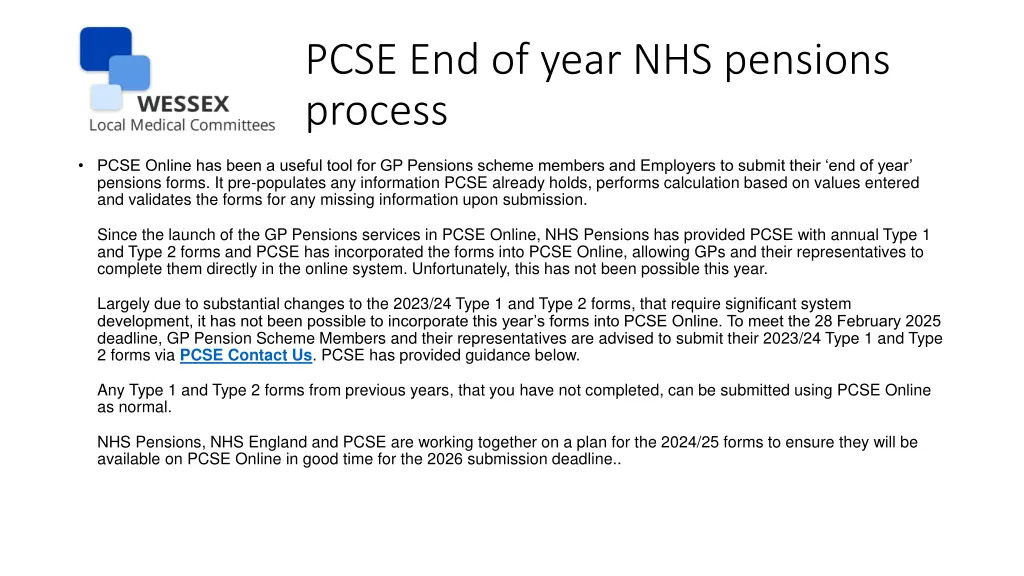 WESSEX
Local Medical Committees

PCSE End of year NHS pensions process

• PCSE Online has been a useful tool for GP Pensions scheme members and Employers to submit their ‘end of year’ pensions forms. It pre-populates any information PCSE already holds, performs calculation based on values entered and validates the forms for any missing information upon submission.

Since the launch of the GP Pensions services in PCSE Online, NHS Pensions has provided PCSE with annual Type 1 and Type 2 forms and PCSE has incorporated the forms into PCSE Online, allowing GPs and their representatives to complete them directly in the online system. Unfortunately, this has not been possible this year.

Largely due to substantial changes to the 2023/24 Type 1 and Type 2 forms, that require significant system development, it has not been possible to incorporate this year’s forms into PCSE Online. To meet the 28 February 2025 deadline, GP Pension Scheme Members and their representatives are advised to submit their 2023/24 Type 1 and Type 2 forms via PCSE Contact Us. PCSE has provided guidance below.

Any Type 1 and Type 2 forms from previous years, that you have not completed, can be submitted using PCSE Online as normal.

NHS Pensions, NHS England and PCSE are working together on a plan for the 2024/25 forms to ensure they will be available on PCSE Online in good time for the 2026 submission deadline..